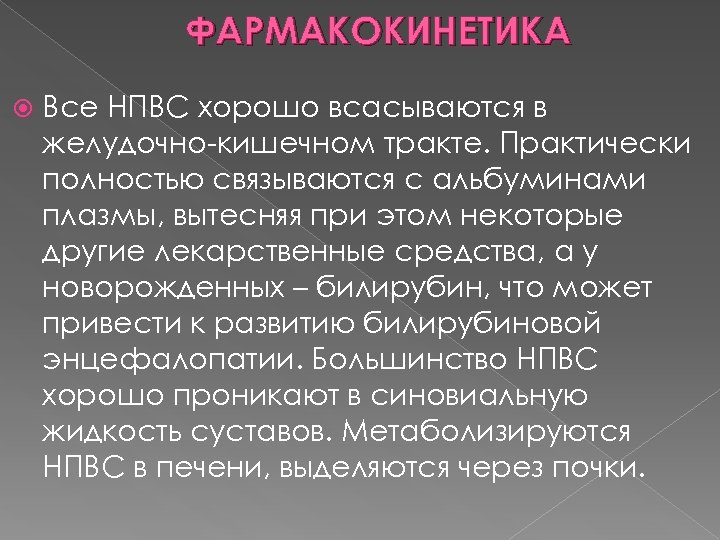 ФАРМАКОКИНЕТИКА

Все НПВС хорошо всасываются в желудочно-кишечном тракте. Практически полностью связываются с альбуминами плазмы, вытесняя при этом некоторые другие лекарственные средства, а у новорожденных – билирубин, что может привести к развитию билирубиновой энцефалопатии. Большинство НПВС хорошо проникают в синовиальную жидкость суставов. Метаболизируются НПВС в печени, выделяются через почки.